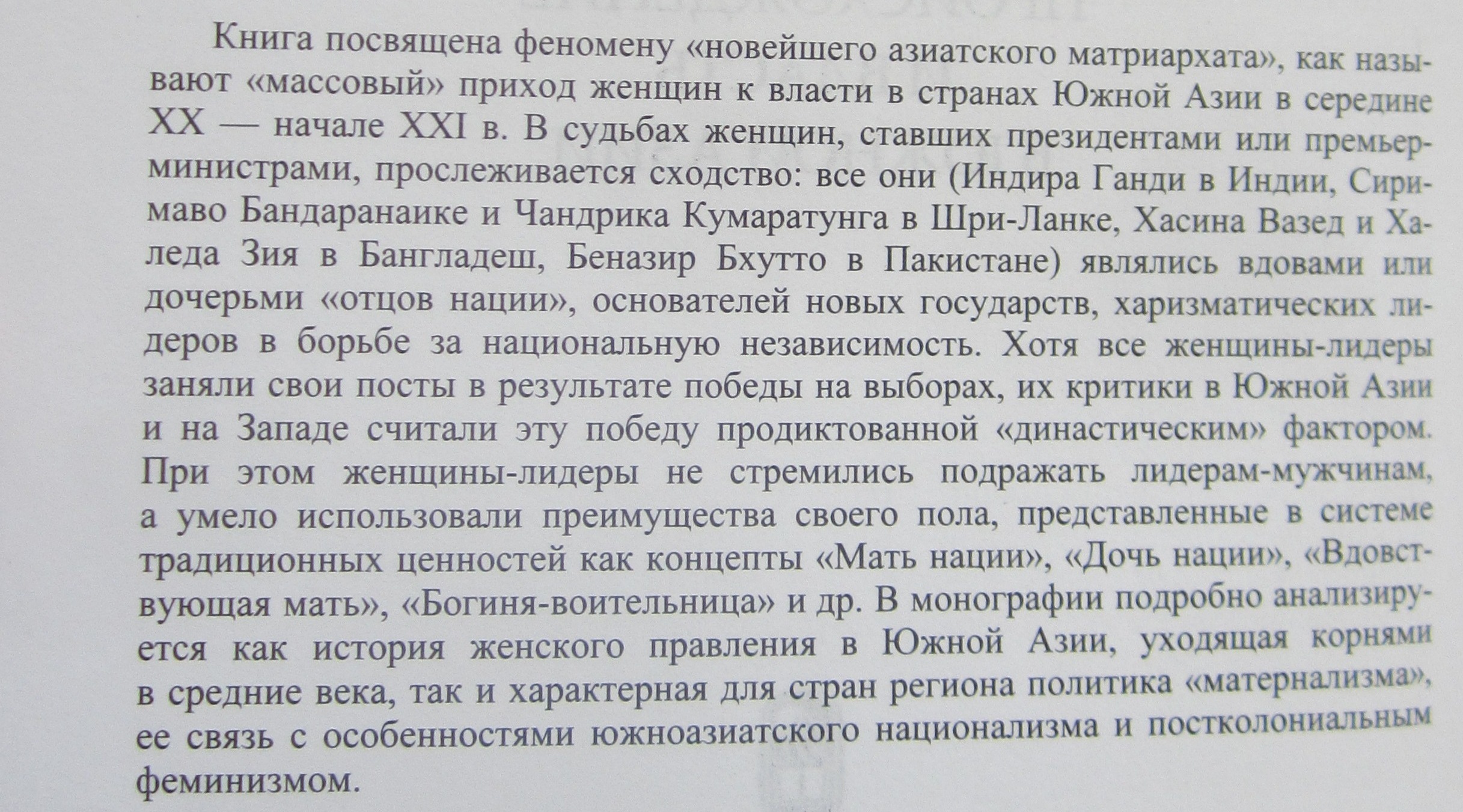 Книга посвящена феномену «новейшего азиатского матриархата», как называют «массовый» приход женщин к власти в странах Южной Азии в середине XX — начале XXI в. В судьбах женщин, ставших президентами или премьер-министрами, прослеживается сходство: все они (Индира Ганди в Индии, Сиримаво Бандаранаике и Чандрика Кумаратунга в Шри-Ланке, Хасина Вазед и Халеда Зия в Бангладеш, Беназир Бхутто в Пакистане) являлись вдовами или дочерьми «отцов нации», основателей новых государств, харизматических лидеров в борьбе за национальную независимость. Хотя все женщины-лидеры заняли свои посты в результате победы на выборах, их критики в Южной Азии и на Западе считали эту победу продиктованной «династическим» фактором. При этом женщины-лидеры не стремились подражать лидерам-мужчинам, а умело использовали преимущества своего пола, представленные в системе традиционных ценностей как концепты «Мать нации», «Дочь нации», «Вдовствующая мать», «Богиня-воительница» и др. В монографии подробно анализируется как история женского правления в Южной Азии, уходящая корнями в средние века, так и характерная для стран региона политика «матернализма», ее связь с особенностями южноазиатского национализма и постколониальным феминизмом.